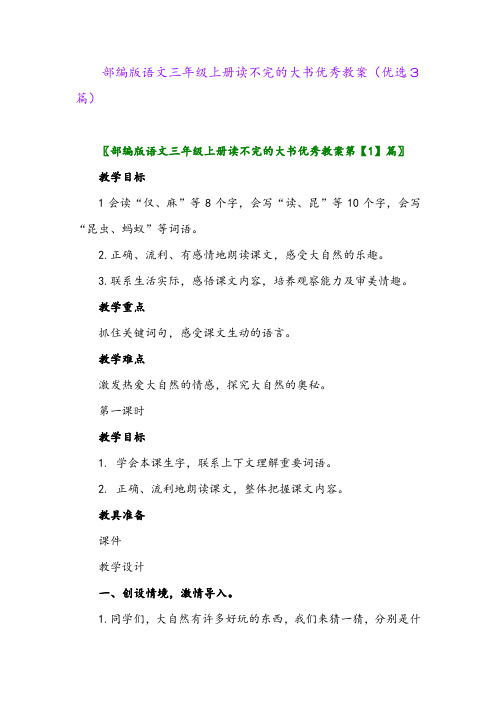 部编版语文三年级上册读不完的大书优秀教案（优选3篇）

〖部编版语文三年级上册读不完的大书优秀教案第【1】篇〗

教学目标

1 会读“仅、麻”等 8 个字，会写“读、昆”等 10 个字，会写“昆虫、蚂蚁”等词语。

2. 正确、流利、有感情地朗读课文，感受大自然的乐趣。

3. 联系生活实际，感悟课文内容，培养观察能力及审美情趣。

教学重点

抓住关键词句，感受课文生动的语言。

教学难点

激发热爱大自然的情感，探究大自然的奥秘。

第一课时

教学目标

1. 学会本课生字，联系上下文理解重要词语。

2. 正确、流利地朗读课文，整体把握课文内容。

教具准备

课件

教学设计

一、创设情境，激情导入。

1. 同学们，大自然有许多好玩的东西，我们来猜一猜，分别是什